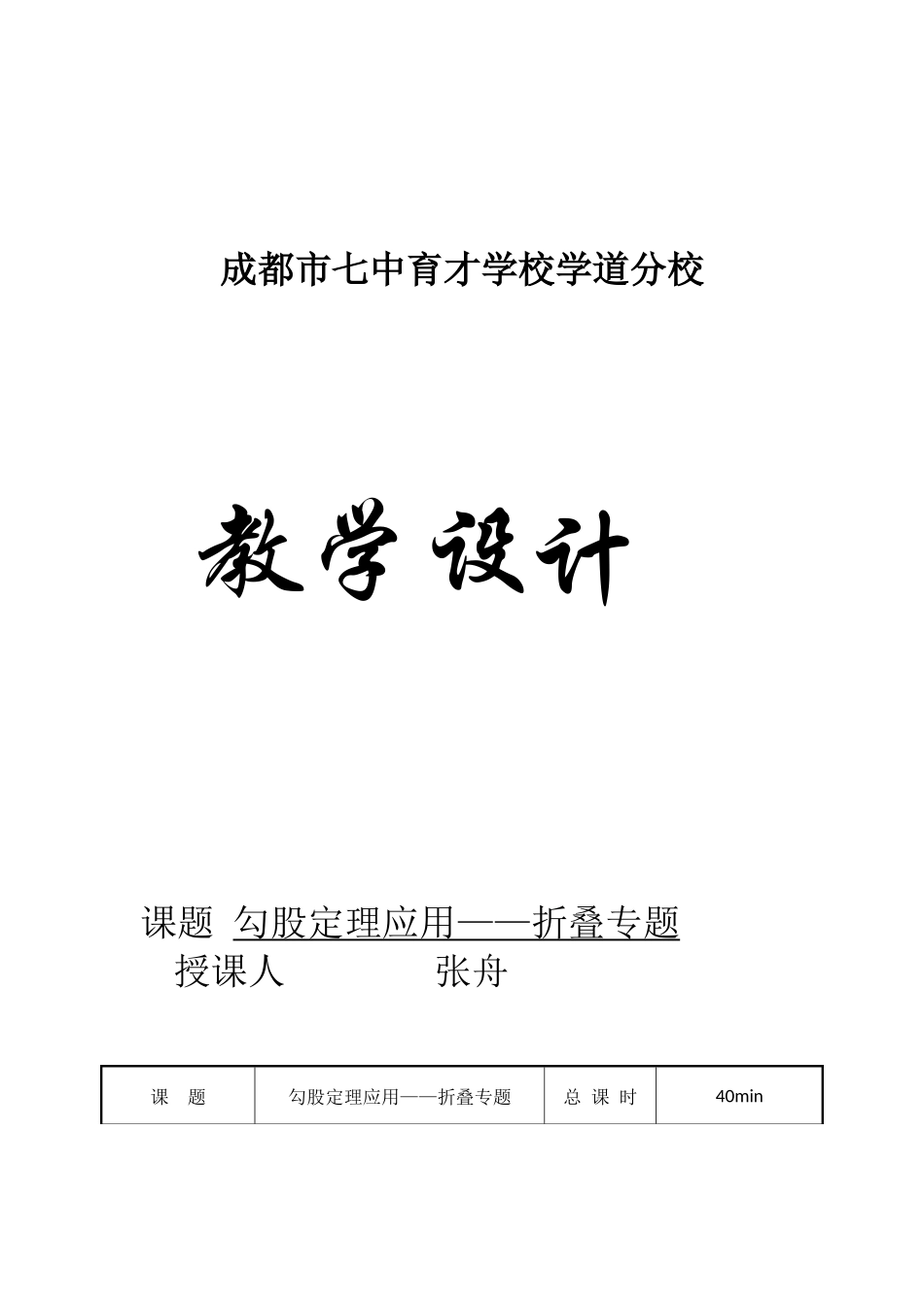 成都市七中育才学校学道分校

教学设计

课题 勾股定理应用——折叠专题

授课人 张舟

| 课　题 | 勾股定理应用——折叠专题 | 总 课 时 | 40min |
|---|---|---|---|